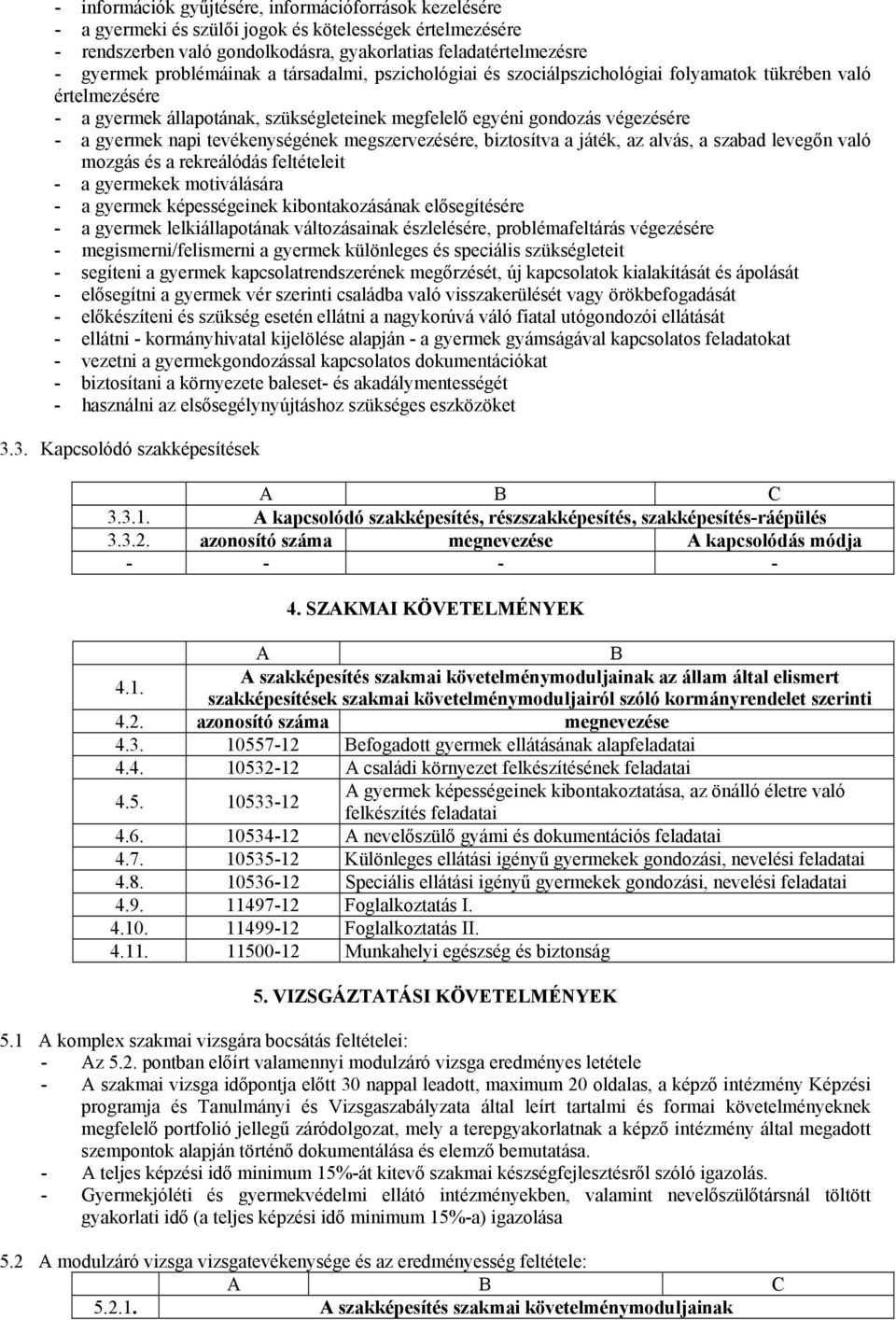 - információk gyűjtésére, információforrások kezelésére
- a gyermeki és szülői jogok és kötelességek értelmezésére
- rendszerben való gondolkodásra, gyakorlatias feladatértelmezésre
- gyermek problémáinak a társadalmi, pszichológiai és szociálpszichológiai folyamatok tükrében való értelmezésére
- a gyermek állapotának, szükségleteinek megfelelő egyéni gondozás végezésére
- a gyermek napi tevékenységének megszervezésére, biztosítva a játék, az alvás, a szabad levegőn való mozgás és a rekreálódás feltételeit
- a gyermekek motiválására
- a gyermek képességeinek kibontakozásának elősegítésére
- a gyermek lelkiállapotának változásainak észlelésére, problémafeltárás végezésére
- megismerni/felismerni a gyermek különleges és speciális szükségleteit
- segíteni a gyermek kapcsolatrendszerének megőrzését, új kapcsolatok kialakítását és ápolását
- elősegítni a gyermek vér szerinti családba való visszakerülését vagy örökbefogadását
- előkészíteni és szükség esetén ellátni a nagykorúvá váló fiatal utógondozói ellátását
- ellátni - kormányhivatal kijelölése alapján - a gyermek gyámságával kapcsolatos feladatokat
- vezetni a gyermekgondozással kapcsolatos dokumentációkat
- biztosítani a környezete baleset- és akadálymentességét
- használni az elsősegélynyújtáshoz szükséges eszközöket

3.3. Kapcsolódó szakképesítések

| | A | B | C |
|---|---|---|---|
| 3.3.1. | A kapcsolódó szakképesítés, részszakképesítés, szakképesítés-ráépülés | | |
| 3.3.2. | azonosító száma | megnevezése | A kapcsolódás módja |
| - | - | - | - |

4. SZAKMAI KÖVETELMÉNYEK

| | A | B |
|---|---|---|
| 4.1. | A szakképesítés szakmai követelménymoduljainak az állam által elismert szakképesítések szakmai követelménymoduljairól szóló kormányrendelet szerinti | |
| 4.2. | azonosító száma | megnevezése |
| 4.3. | 10557-12 | Befogadott gyermek ellátásának alapfeladatai |
| 4.4. | 10532-12 | A családi környezet felkészítésének feladatai |
| 4.5. | 10533-12 | A gyermek képességeinek kibontakoztatása, az önálló életre való felkészítés feladatai |
| 4.6. | 10534-12 | A nevelőszülő gyámi és dokumentációs feladatai |
| 4.7. | 10535-12 | Különleges ellátási igényű gyermekek gondozási, nevelési feladatai |
| 4.8. | 10536-12 | Speciális ellátási igényű gyermekek gondozási, nevelési feladatai |
| 4.9. | 11497-12 | Foglalkoztatás I. |
| 4.10. | 11499-12 | Foglalkoztatás II. |
| 4.11. | 11500-12 | Munkahelyi egészség és biztonság |

5. VIZSGÁZTATÁSI KÖVETELMÉNYEK

5.1 A komplex szakmai vizsgára bocsátás feltételei:
- Az 5.2. pontban előírt valamennyi modulzáró vizsga eredményes letétele
- A szakmai vizsga időpontja előtt 30 nappal leadott, maximum 20 oldalas, a képző intézmény Képzési programja és Tanulmányi és Vizsgaszabályzata által leírt tartalmi és formai követelményeknek megfelelő portfolió jellegű záródolgozat, mely a terepgyakorlatnak a képző intézmény által megadott szempontok alapján történő dokumentálása és elemző bemutatása.
- A teljes képzési idő minimum 15%-át kitevő szakmai készségfejlesztésről szóló igazolás.
- Gyermekjóléti és gyermekvédelmi ellátó intézményekben, valamint nevelőszülőtársnál töltött gyakorlati idő (a teljes képzési idő minimum 15%-a) igazolása

5.2 A modulzáró vizsga vizsgatevékenysége és az eredményesség feltétele:

| | A | B | C |
|---|---|---|---|
| 5.2.1. | A szakképesítés szakmai követelménymoduljainak | | |